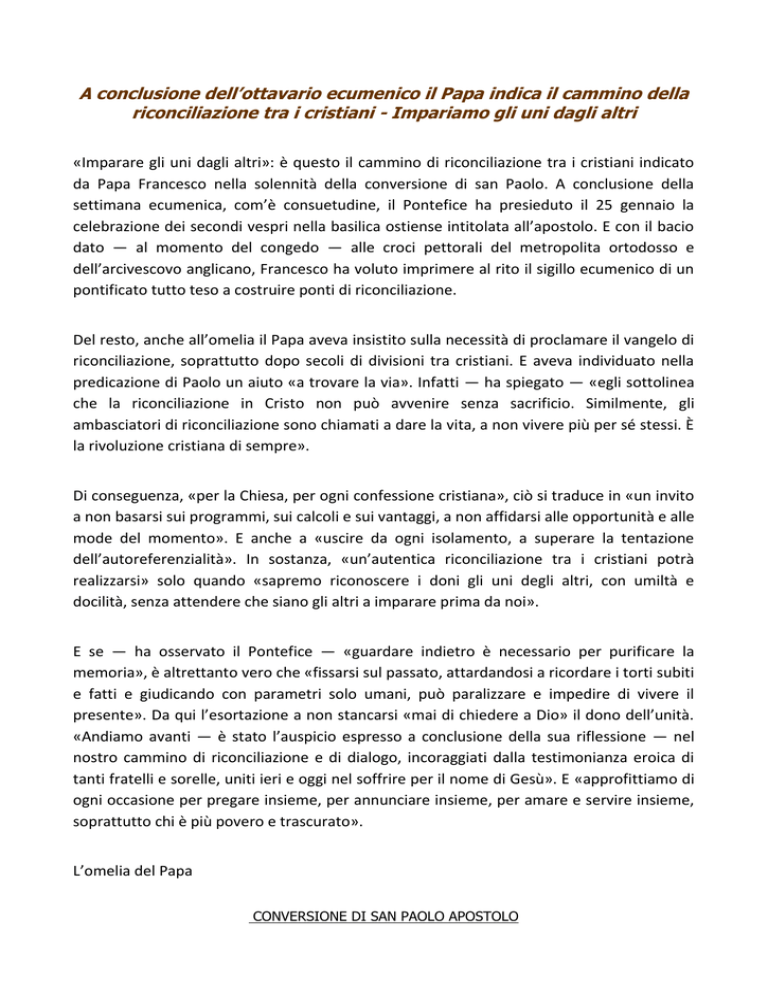 A conclusione dell'ottavario ecumenico il Papa indica il cammino della riconciliazione tra i cristiani - Impariamo gli uni dagli altri

«Imparare gli uni dagli altri»: è questo il cammino di riconciliazione tra i cristiani indicato da Papa Francesco nella solennità della conversione di san Paolo. A conclusione della settimana ecumenica, com'è consuetudine, il Pontefice ha presieduto il 25 gennaio la celebrazione dei secondi vespri nella basilica ostiense intitolata all'apostolo. E con il bacio dato — al momento del congedo — alle croci pettorali del metropolita ortodosso e dell'arcivescovo anglicano, Francesco ha voluto imprimere al rito il sigillo ecumenico di un pontificato tutto teso a costruire ponti di riconciliazione.

Del resto, anche all'omelia il Papa aveva insistito sulla necessità di proclamare il vangelo di riconciliazione, soprattutto dopo secoli di divisioni tra cristiani. E aveva individuato nella predicazione di Paolo un aiuto «a trovare la via». Infatti — ha spiegato — «egli sottolinea che la riconciliazione in Cristo non può avvenire senza sacrificio. Similmente, gli ambasciatori di riconciliazione sono chiamati a dare la vita, a non vivere più per sé stessi. È la rivoluzione cristiana di sempre».

Di conseguenza, «per la Chiesa, per ogni confessione cristiana», ciò si traduce in «un invito a non basarsi sui programmi, sui calcoli e sui vantaggi, a non affidarsi alle opportunità e alle mode del momento». E anche a «uscire da ogni isolamento, a superare la tentazione dell'autoreferenzialità». In sostanza, «un'autentica riconciliazione tra i cristiani potrà realizzarsi» solo quando «sapremo riconoscere i doni gli uni degli altri, con umiltà e docilità, senza attendere che siano gli altri a imparare prima da noi».

E se — ha osservato il Pontefice — «guardare indietro è necessario per purificare la memoria», è altrettanto vero che «fissarsi sul passato, attardandosi a ricordare i torti subiti e fatti e giudicando con parametri solo umani, può paralizzare e impedire di vivere il presente». Da qui l'esortazione a non stancarsi «mai di chiedere a Dio» il dono dell'unità. «Andiamo avanti — è stato l'auspicio espresso a conclusione della sua riflessione — nel nostro cammino di riconciliazione e di dialogo, incoraggiati dalla testimonianza eroica di tanti fratelli e sorelle, uniti ieri e oggi nel soffrire per il nome di Gesù». E «approfittiamo di ogni occasione per pregare insieme, per annunciare insieme, per amare e servire insieme, soprattutto chi è più povero e trascurato».

L'omelia del Papa

CONVERSIONE DI SAN PAOLO APOSTOLO